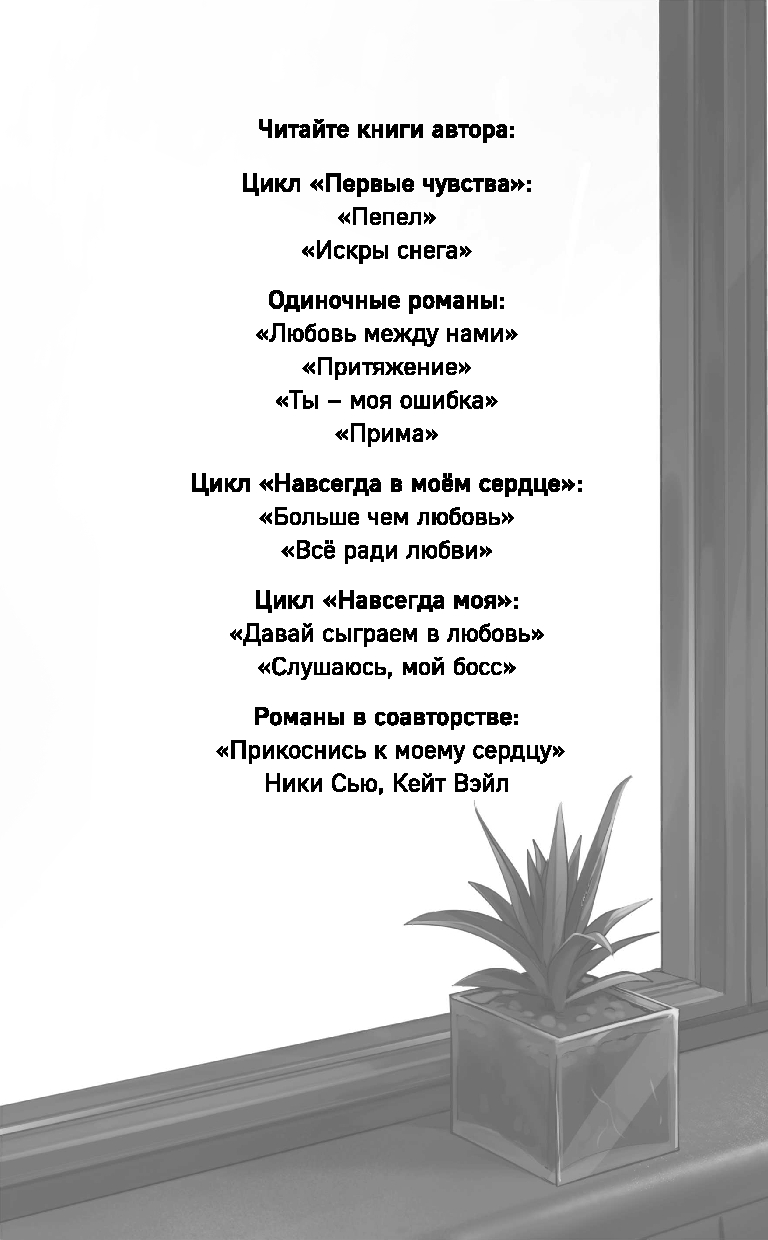 Читайте книги автора:

Цикл «Первые чувства»:
«Пепел»
«Искры снега»

Одиночные романы:
«Любовь между нами»
«Притяжение»
«Ты – моя ошибка»
«Прима»

Цикл «Навсегда в моём сердце»:
«Больше чем любовь»
«Всё ради любви»

Цикл «Навсегда моя»:
«Давай сыграем в любовь»
«Слушаюсь, мой босс»

Романы в соавторстве:
«Прикоснись к моему сердцу»
Ники Сью, Кейт Вэйл